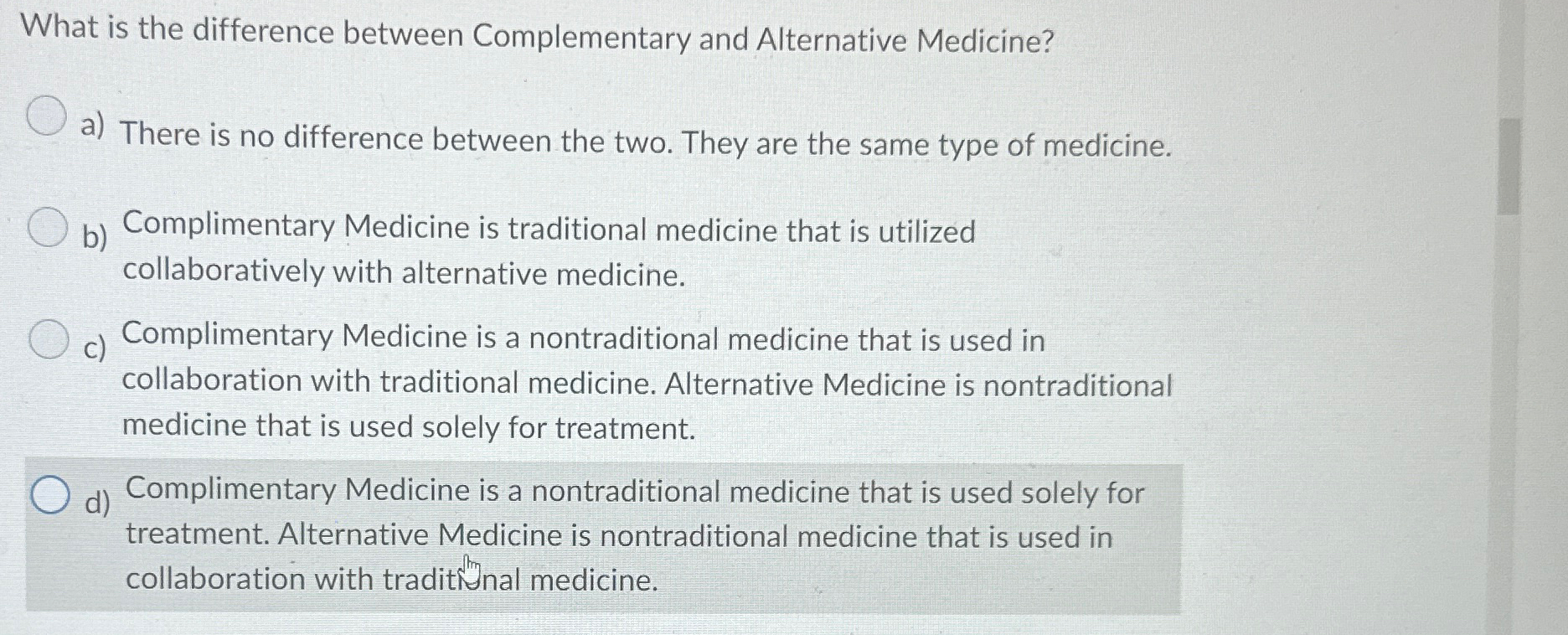 What is the difference between Complementary and Alternative Medicine?

a) There is no difference between the two. They are the same type of medicine.

b) Complimentary Medicine is traditional medicine that is utilized collaboratively with alternative medicine.

c) Complimentary Medicine is a nontraditional medicine that is used in collaboration with traditional medicine. Alternative Medicine is nontraditional medicine that is used solely for treatment.

d) Complimentary Medicine is a nontraditional medicine that is used solely for treatment. Alternative Medicine is nontraditional medicine that is used in collaboration with traditional medicine.